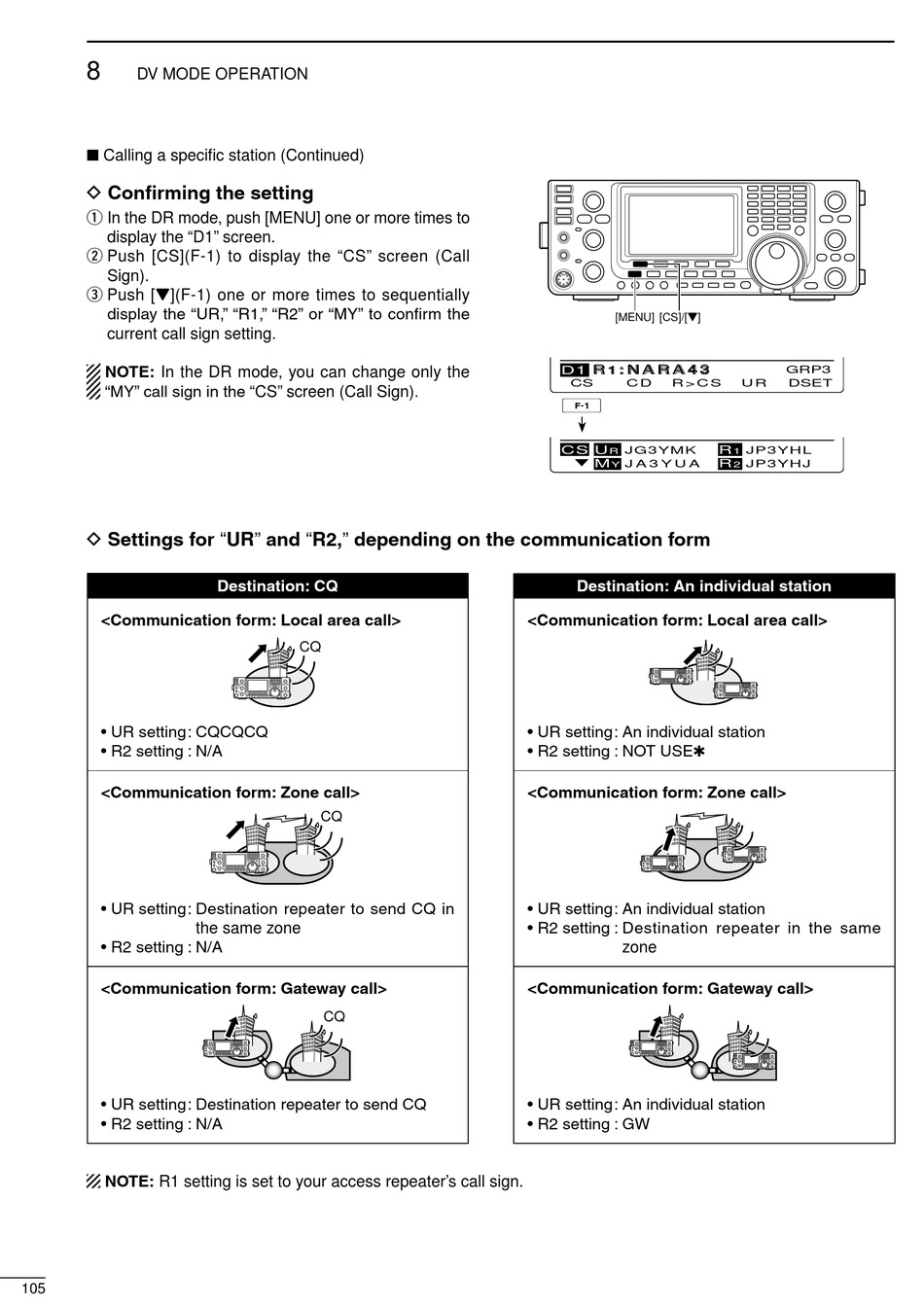 8 DV MODE OPERATION

■ Calling a specific station (Continued)

◇ Confirming the setting

① In the DR mode, push [MENU] one or more times to display the “D1” screen.
② Push [CS](F-1) to display the “CS” screen (Call Sign).
③ Push [▼](F-1) one or more times to sequentially display the “UR,” “R1,” “R2” or “MY” to confirm the current call sign setting.

NOTE: In the DR mode, you can change only the “MY” call sign in the “CS” screen (Call Sign).

[MENU] [CS]/[▼]

D1 R1:NARA43 GRP3
CS CD R>CS UR DSET

F-1

CS UR JG3YMK R1 JP3YHL
▼ MY JA3YUA R2 JP3YHJ

◇ Settings for “UR” and “R2,” depending on the communication form

Destination: CQ

<Communication form: Local area call>

CQ

• UR setting: CQCQCQ
• R2 setting : N/A

<Communication form: Zone call>

CQ

• UR setting: Destination repeater to send CQ in the same zone
• R2 setting : N/A

<Communication form: Gateway call>

CQ

• UR setting: Destination repeater to send CQ
• R2 setting : N/A

Destination: An individual station

<Communication form: Local area call>

• UR setting: An individual station
• R2 setting : NOT USE✱

<Communication form: Zone call>

• UR setting: An individual station
• R2 setting : Destination repeater in the same zone

<Communication form: Gateway call>

• UR setting: An individual station
• R2 setting : GW

NOTE: R1 setting is set to your access repeater’s call sign.

105